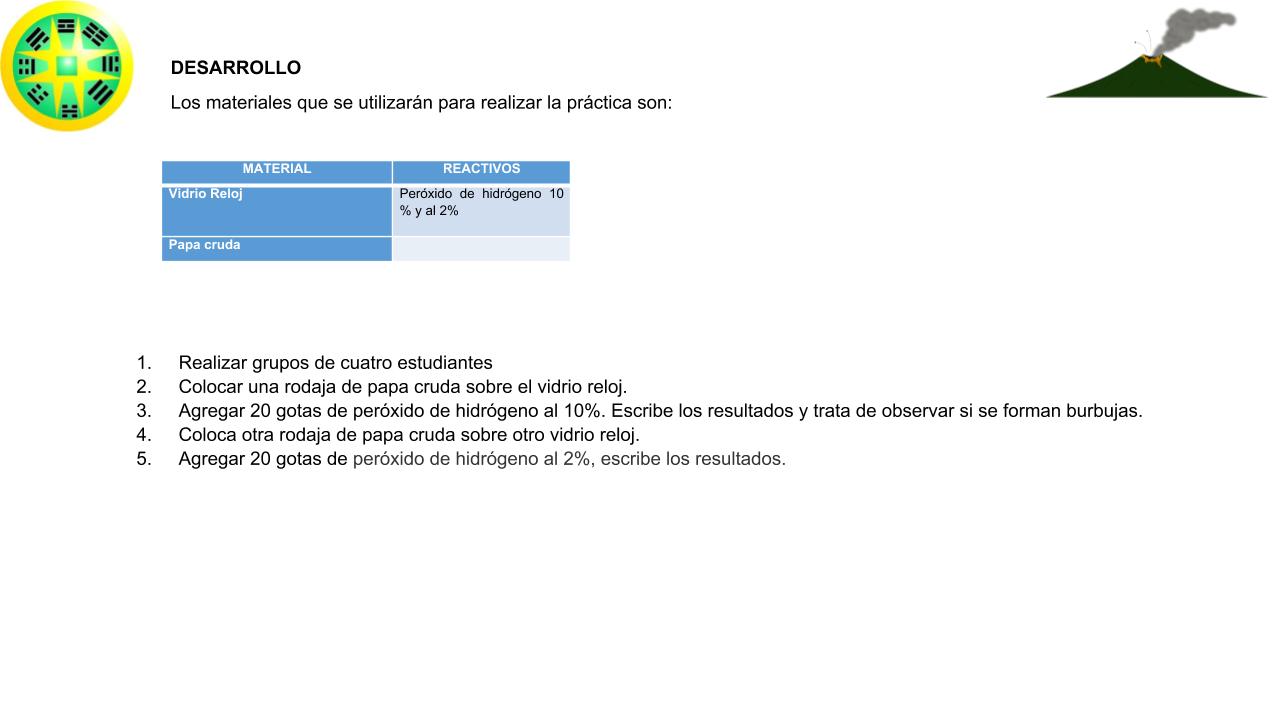 DESARROLLO

Los materiales que se utilizarán para realizar la práctica son:

| MATERIAL | REACTIVOS |
|---|---|
| Vidrio Reloj | Peróxido de hidrógeno 10 % y al 2% |
| Papa cruda | |

1. Realizar grupos de cuatro estudiantes
2. Colocar una rodaja de papa cruda sobre el vidrio reloj.
3. Agregar 20 gotas de peróxido de hidrógeno al 10%. Escribe los resultados y trata de observar si se forman burbujas.
4. Coloca otra rodaja de papa cruda sobre otro vidrio reloj.
5. Agregar 20 gotas de peróxido de hidrógeno al 2%, escribe los resultados.